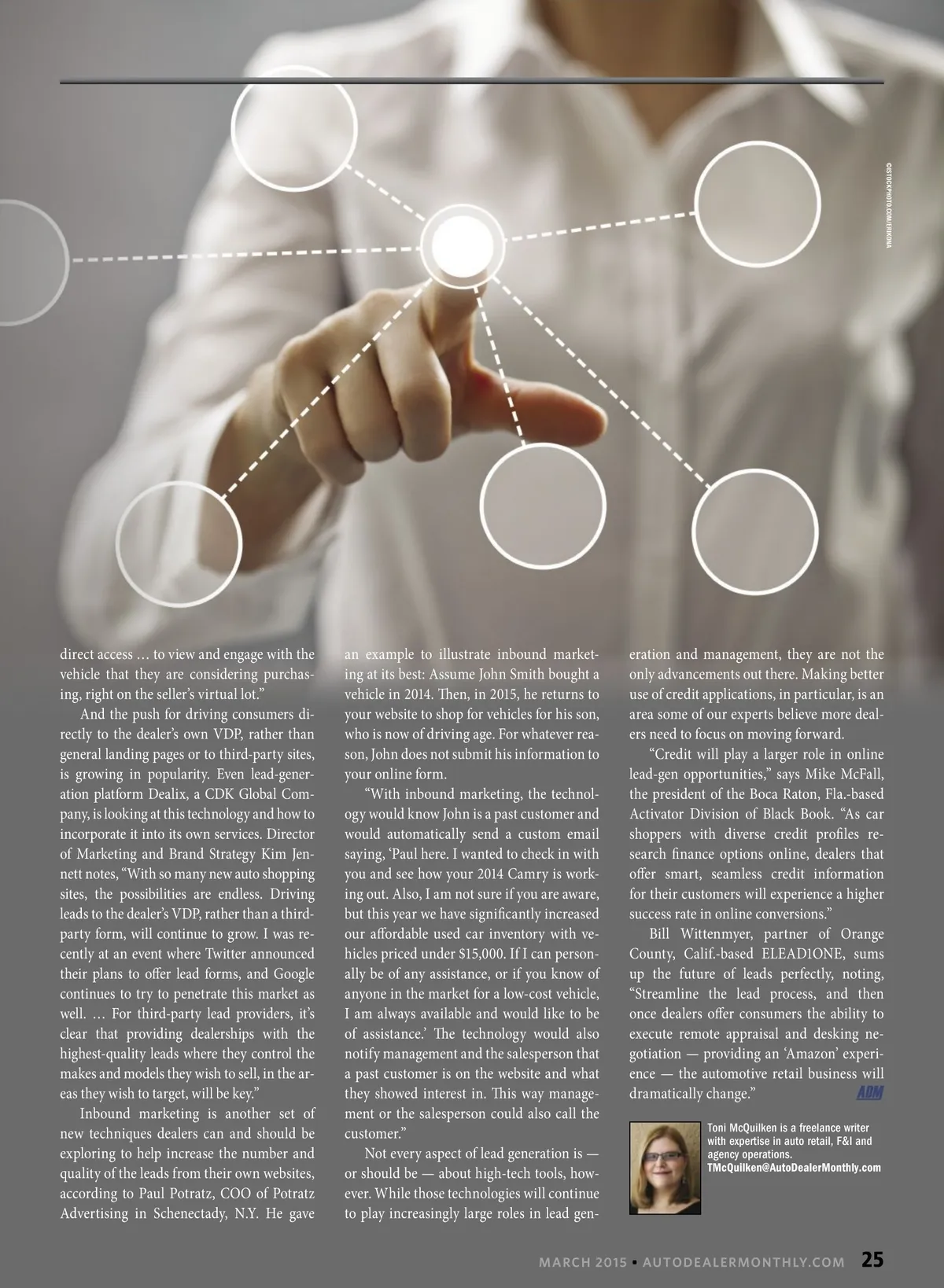 ©ISTOCKPHOTO.COM/ERIKONA

direct access … to view and engage with the vehicle that they are considering purchasing, right on the seller's virtual lot."

And the push for driving consumers directly to the dealer's own VDP, rather than general landing pages or to third-party sites, is growing in popularity. Even lead-generation platform Dealix, a CDK Global Company, is looking at this technology and how to incorporate it into its own services. Director of Marketing and Brand Strategy Kim Jennett notes, "With so many new auto shopping sites, the possibilities are endless. Driving leads to the dealer's VDP, rather than a third-party form, will continue to grow. I was recently at an event where Twitter announced their plans to offer lead forms, and Google continues to try to penetrate this market as well. … For third-party lead providers, it's clear that providing dealerships with the highest-quality leads where they control the makes and models they wish to sell, in the areas they wish to target, will be key."

Inbound marketing is another set of new techniques dealers can and should be exploring to help increase the number and quality of the leads from their own websites, according to Paul Potratz, COO of Potratz Advertising in Schenectady, N.Y. He gave an example to illustrate inbound marketing at its best: Assume John Smith bought a vehicle in 2014. Then, in 2015, he returns to your website to shop for vehicles for his son, who is now of driving age. For whatever reason, John does not submit his information to your online form.

"With inbound marketing, the technology would know John is a past customer and would automatically send a custom email saying, 'Paul here. I wanted to check in with you and see how your 2014 Camry is working out. Also, I am not sure if you are aware, but this year we have significantly increased our affordable used car inventory with vehicles priced under $15,000. If I can personally be of any assistance, or if you know of anyone in the market for a low-cost vehicle, I am always available and would like to be of assistance.' The technology would also notify management and the salesperson that a past customer is on the website and what they showed interest in. This way management or the salesperson could also call the customer."

Not every aspect of lead generation is — or should be — about high-tech tools, however. While those technologies will continue to play increasingly large roles in lead generation and management, they are not the only advancements out there. Making better use of credit applications, in particular, is an area some of our experts believe more dealers need to focus on moving forward.

"Credit will play a larger role in online lead-gen opportunities," says Mike McFall, the president of the Boca Raton, Fla.-based Activator Division of Black Book. "As car shoppers with diverse credit profiles research finance options online, dealers that offer smart, seamless credit information for their customers will experience a higher success rate in online conversions."

Bill Wittenmyer, partner of Orange County, Calif.-based ELEAD1ONE, sums up the future of leads perfectly, noting, "Streamline the lead process, and then once dealers offer consumers the ability to execute remote appraisal and desking negotiation — providing an 'Amazon' experience — the automotive retail business will dramatically change." ADM

Toni McQuilken is a freelance writer with expertise in auto retail, F&I and agency operations.
TMcQuilken@AutoDealerMonthly.com

MARCH 2015 • AUTODEALERMONTHLY.COM 25